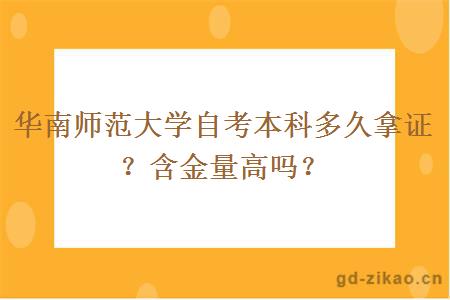 华南师范大学自考本科多久拿证？含金量高吗？

gd-zikao.cn